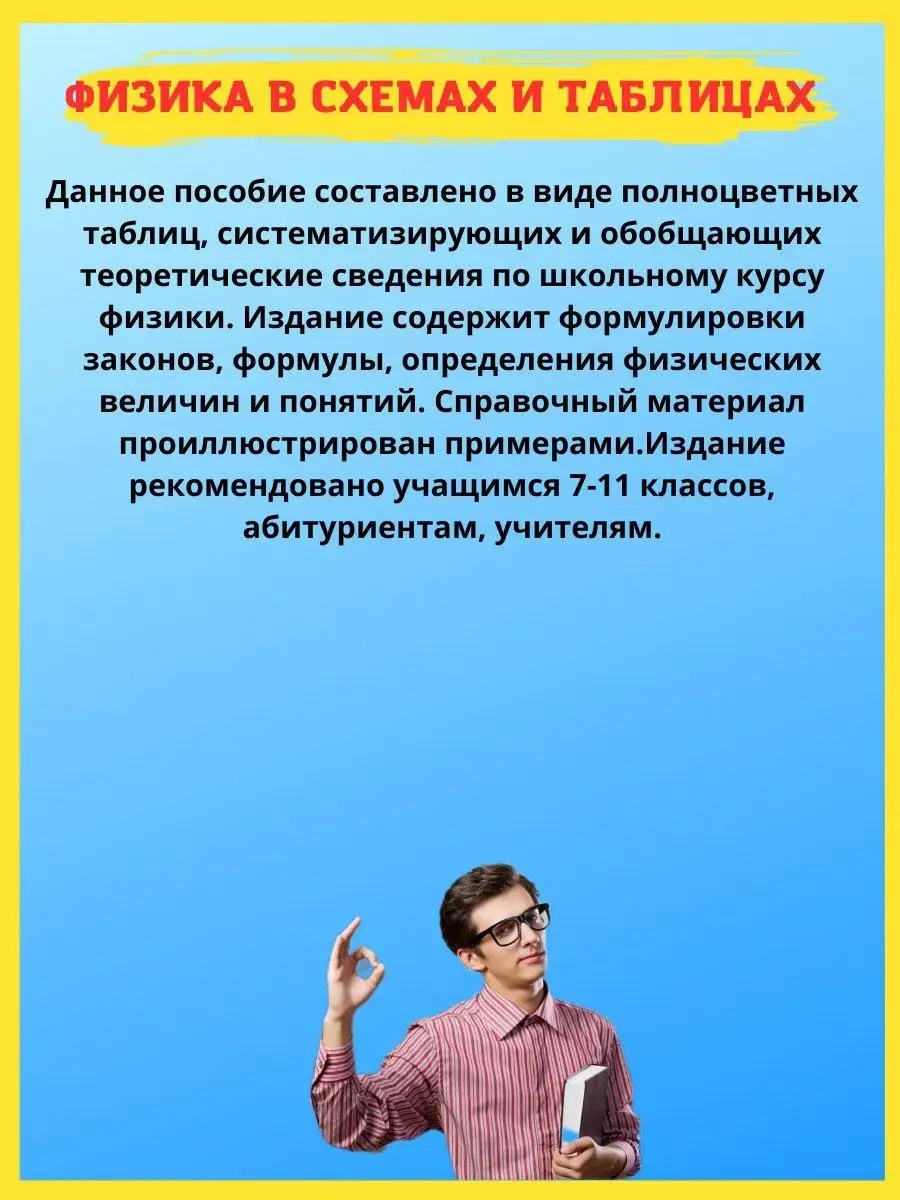 ФИЗИКА В СХЕМАХ И ТАБЛИЦАХ

Данное пособие составлено в виде полноцветных таблиц, систематизирующих и обобщающих теоретические сведения по школьному курсу физики. Издание содержит формулировки законов, формулы, определения физических величин и понятий. Справочный материал проиллюстрирован примерами.Издание рекомендовано учащимся 7-11 классов, абитуриентам, учителям.